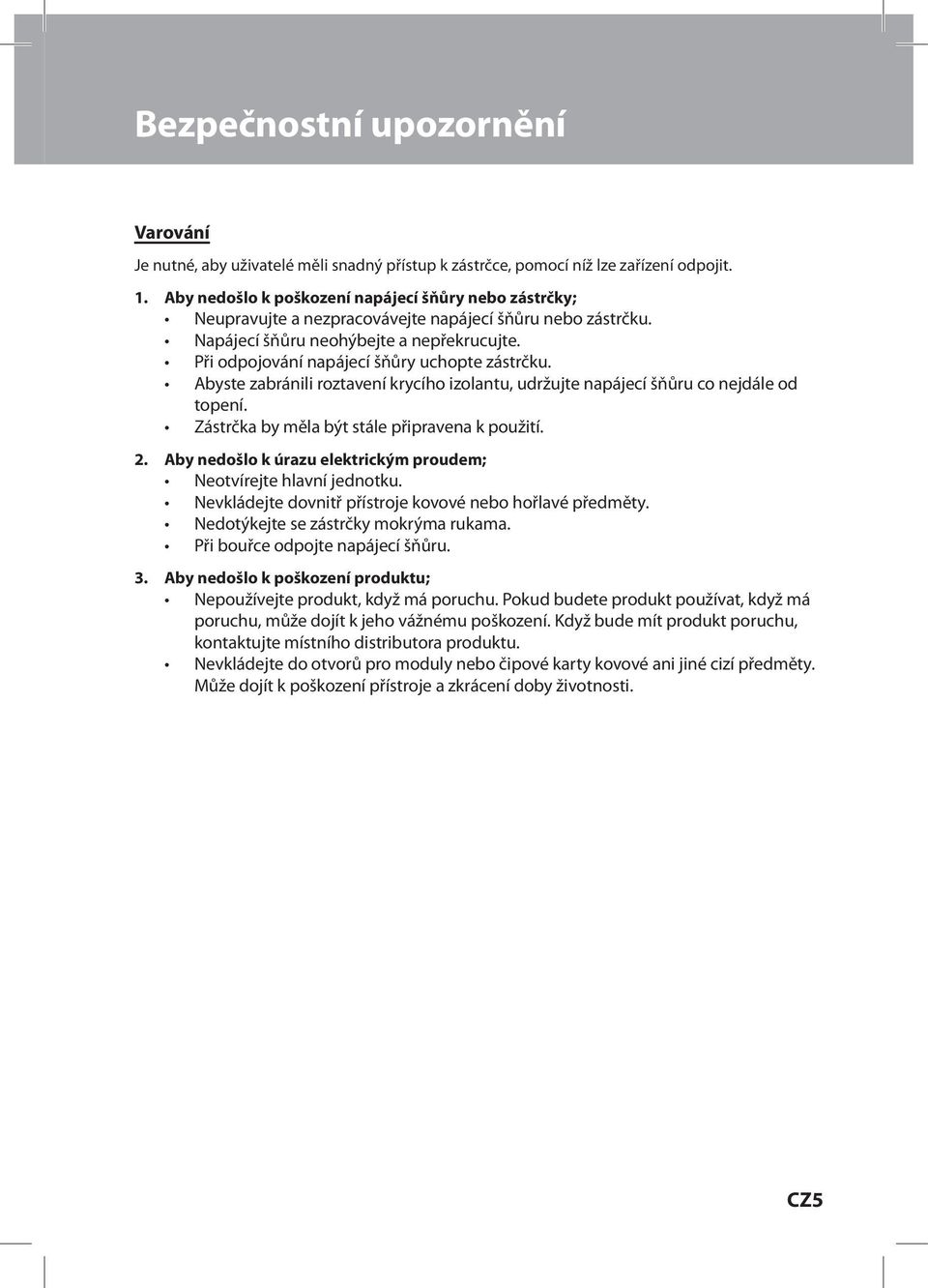 Bezpečnostní upozornění

Varování

Je nutné, aby uživatelé měli snadný přístup k zástrčce, pomocí níž lze zařízení odpojit.

1. Aby nedošlo k poškození napájecí šňůry nebo zástrčky;
• Neupravujte a nezpracovávejte napájecí šňůru nebo zástrčku.
• Napájecí šňůru neohýbejte a nepřekrucujte.
• Při odpojování napájecí šňůry uchopte zástrčku.
• Abyste zabránili roztavení krycího izolantu, udržujte napájecí šňůru co nejdále od topení.
• Zástrčka by měla být stále připravena k použití.

2. Aby nedošlo k úrazu elektrickým proudem;
• Neotvírejte hlavní jednotku.
• Nevkládejte dovnitř přístroje kovové nebo hořlavé předměty.
• Nedotýkejte se zástrčky mokrýma rukama.
• Při bouřce odpojte napájecí šňůru.

3. Aby nedošlo k poškození produktu;
• Nepoužívejte produkt, když má poruchu. Pokud budete produkt používat, když má poruchu, může dojít k jeho vážnému poškození. Když bude mít produkt poruchu, kontaktujte místního distributora produktu.
• Nevkládejte do otvorů pro moduly nebo čipové karty kovové ani jiné cizí předměty. Může dojít k poškození přístroje a zkrácení doby životnosti.

CZ5